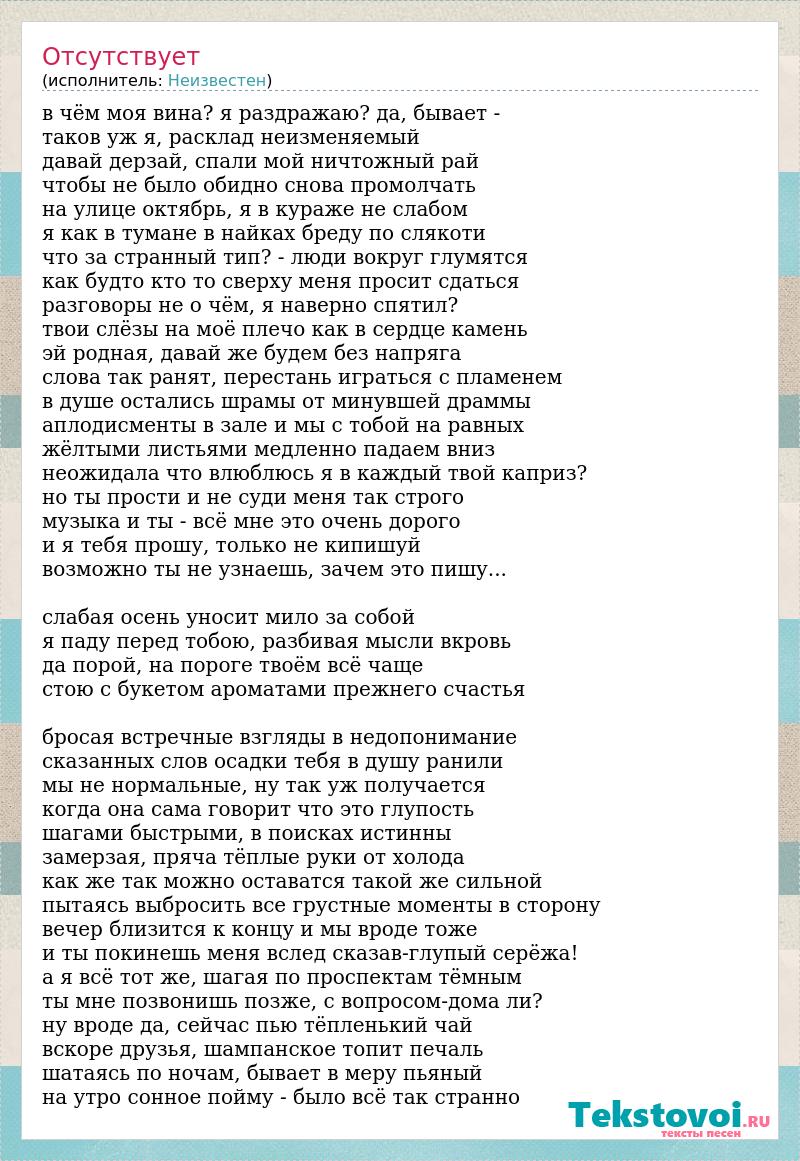 Отсутствует
(исполнитель: Неизвестен)

в чём моя вина? я раздражаю? да, бывает -
таков уж я, расклад неизменяемый
давай дерзай, спали мой ничтожный рай
чтобы не было обидно снова промолчать
на улице октябрь, я в кураже не слабом
я как в тумане в найках бреду по слякоти
что за странный тип? - люди вокруг глумятся
как будто кто то сверху меня просит сдаться
разговоры не о чём, я наверно спятил?
твои слёзы на моё плечо как в сердце камень
эй родная, давай же будем без напряга
слова так ранят, перестань играться с пламенем
в душе остались шрамы от минувшей драммы
аплодисменты в зале и мы с тобой на равных
жёлтыми листьями медленно падаем вниз
неожидала что влюблюсь я в каждый твой каприз?
но ты прости и не суди меня так строго
музыка и ты - всё мне это очень дорого
и я тебя прошу, только не кипишуй
возможно ты не узнаешь, зачем это пишу...

слабая осень уносит мило за собой
я паду перед тобою, разбивая мысли вкровь
да порой, на пороге твоём всё чаще
стою с букетом ароматами прежнего счастья

бросая встречные взгляды в недопонимание
сказанных слов осадки тебя в душу ранили
мы не нормальные, ну так уж получается
когда она сама говорит что это глупость
шагами быстрыми, в поисках истинны
замерзая, пряча тёплые руки от холода
как же так можно оставатся такой же сильной
пытаясь выбросить все грустные моменты в сторону
вечер близится к концу и мы вроде тоже
и ты покинешь меня вслед сказав-глупый серёжа!
а я всё тот же, шагая по проспектам тёмным
ты мне позвонишь позже, с вопросом-дома ли?
ну вроде да, сейчас пью тёпленький чай
вскоре друзья, шампанское топит печаль
шатаясь по ночам, бывает в меру пьяный
на утро сонное пойму - было всё так странно

Tekstovoi.RU
тексты песен